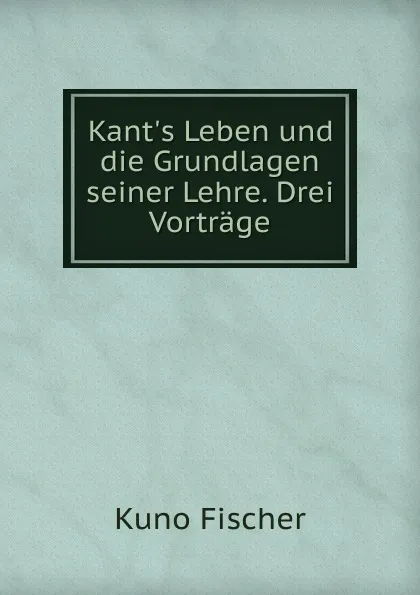 Kant's Leben und die Grundlagen seiner Lehre. Drei Vorträge

Kuno Fischer